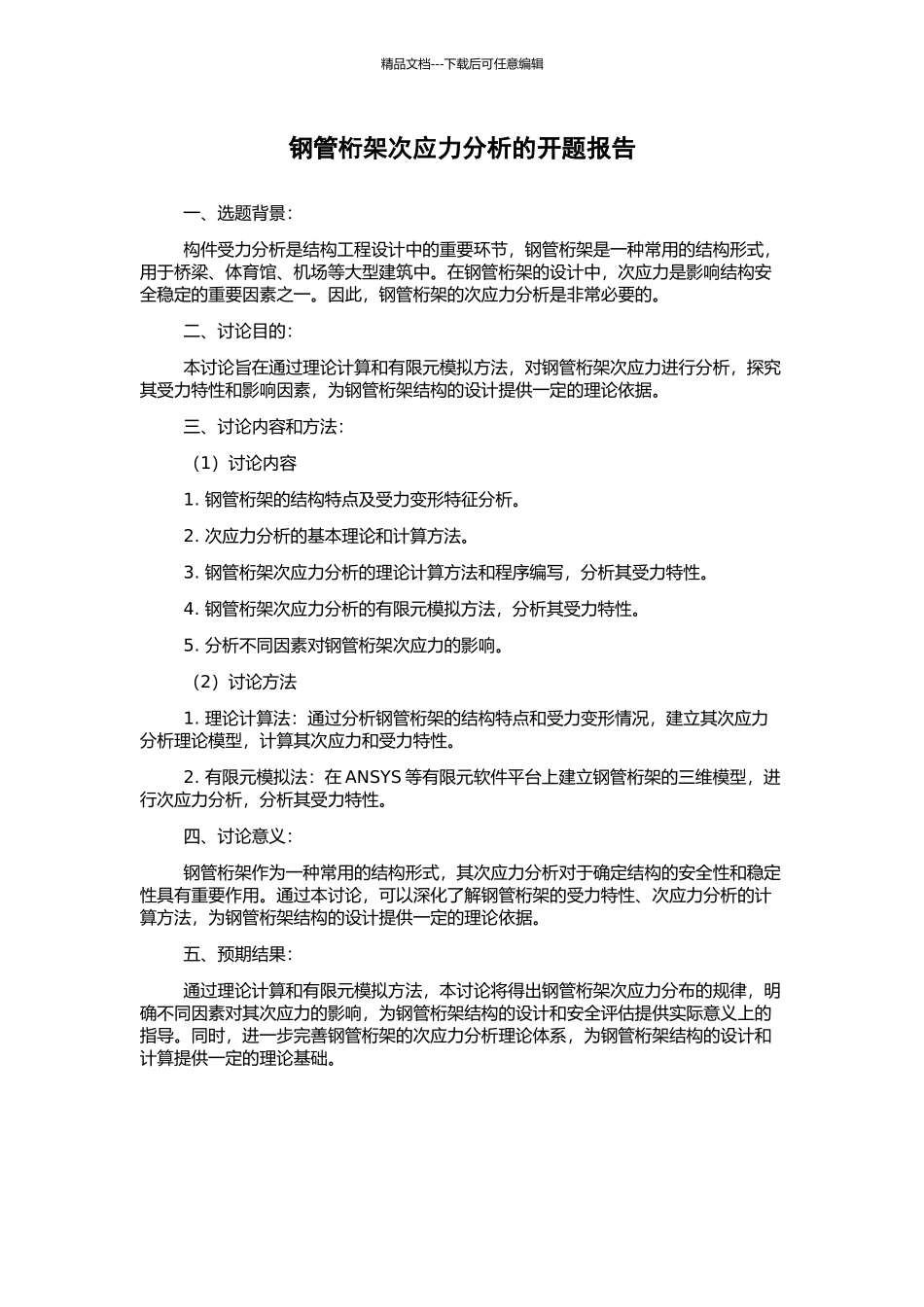 精品文档---下载后可任意编辑

钢管桁架次应力分析的开题报告

一、选题背景：

构件受力分析是结构工程设计中的重要环节，钢管桁架是一种常用的结构形式，用于桥梁、体育馆、机场等大型建筑中。在钢管桁架的设计中，次应力是影响结构安全稳定的重要因素之一。因此，钢管桁架的次应力分析是非常必要的。

二、讨论目的：

本讨论旨在通过理论计算和有限元模拟方法，对钢管桁架次应力进行分析，探究其受力特性和影响因素，为钢管桁架结构的设计提供一定的理论依据。

三、讨论内容和方法：

（1）讨论内容

1. 钢管桁架的结构特点及受力变形特征分析。

2. 次应力分析的基本理论和计算方法。

3. 钢管桁架次应力分析的理论计算方法和程序编写，分析其受力特性。

4. 钢管桁架次应力分析的有限元模拟方法，分析其受力特性。

5. 分析不同因素对钢管桁架次应力的影响。

（2）讨论方法

1. 理论计算法：通过分析钢管桁架的结构特点和受力变形情况，建立其次应力分析理论模型，计算其次应力和受力特性。

2. 有限元模拟法：在 ANSYS 等有限元软件平台上建立钢管桁架的三维模型，进行次应力分析，分析其受力特性。

四、讨论意义：

钢管桁架作为一种常用的结构形式，其次应力分析对于确定结构的安全性和稳定性具有重要作用。通过本讨论，可以深化了解钢管桁架的受力特性、次应力分析的计算方法，为钢管桁架结构的设计提供一定的理论依据。

五、预期结果：

通过理论计算和有限元模拟方法，本讨论将得出钢管桁架次应力分布的规律，明确不同因素对其次应力的影响，为钢管桁架结构的设计和安全评估提供实际意义上的指导。同时，进一步完善钢管桁架的次应力分析理论体系，为钢管桁架结构的设计和计算提供一定的理论基础。